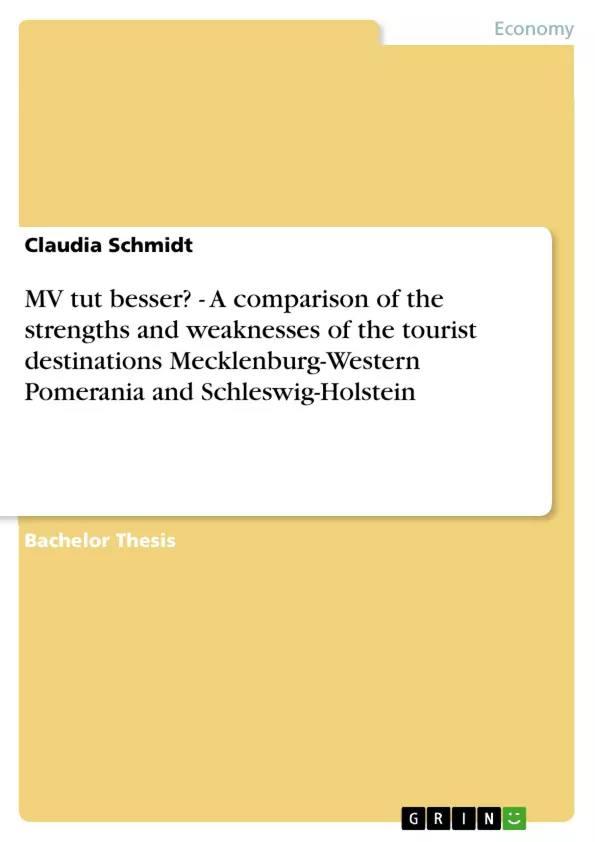 Economy

Claudia Schmidt

MV tut besser? - A comparison of the strengths and weaknesses of the tourist destinations Mecklenburg-Western Pomerania and Schleswig-Holstein

Bachelor Thesis

GRIN